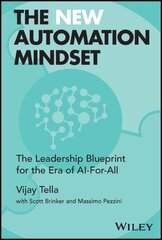 THE NEW AUTOMATION MINDSET

The Leadership Blueprint for the Era of AI-For-All

Vijay Tella

with Scott Brinker and Massimo Pezzini

WILEY